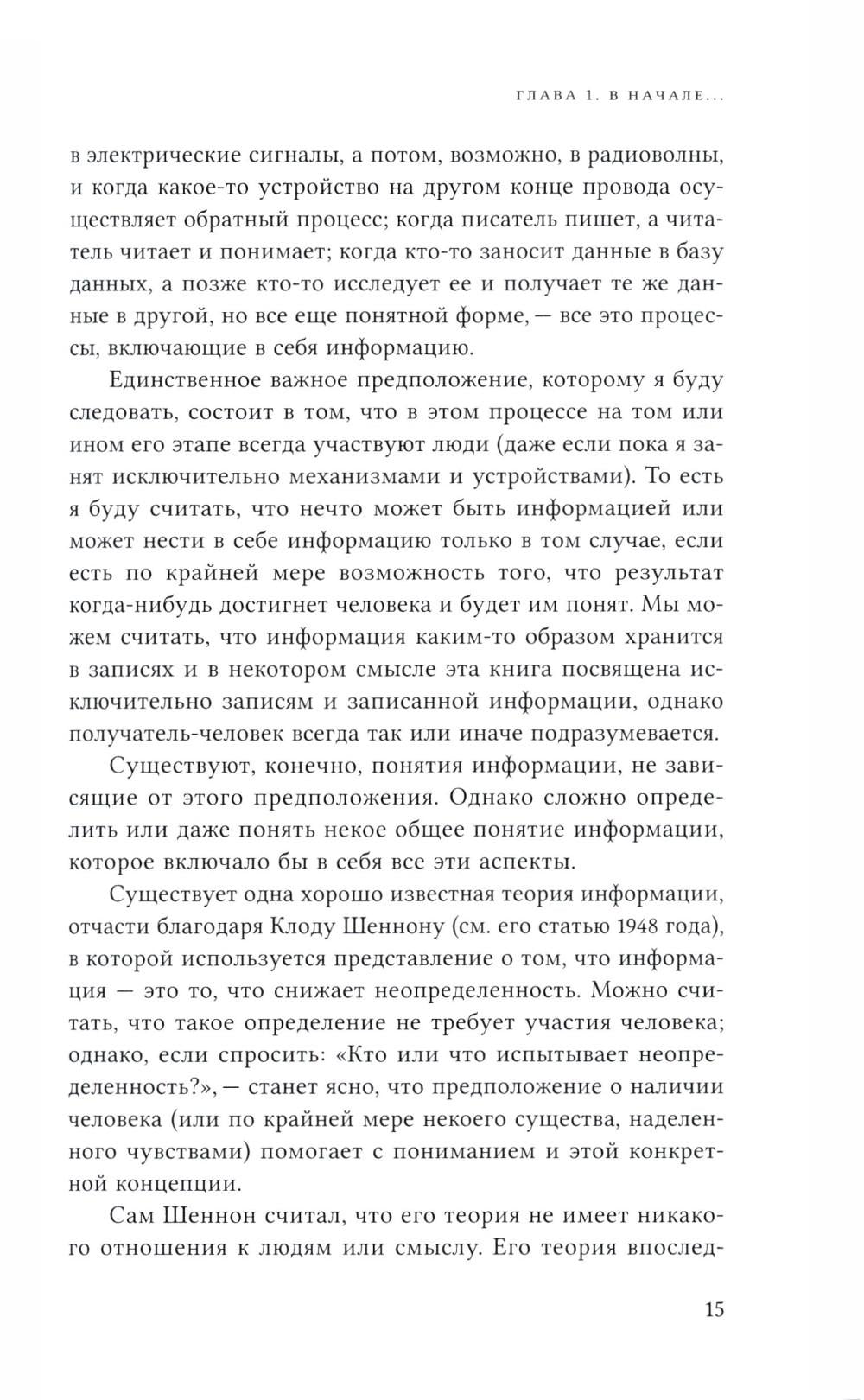 ГЛАВА 1. В НАЧАЛЕ...

в электрические сигналы, а потом, возможно, в радиоволны, и когда какое-то устройство на другом конце провода осуществляет обратный процесс; когда писатель пишет, а читатель читает и понимает; когда кто-то заносит данные в базу данных, а позже кто-то исследует ее и получает те же данные в другой, но все еще понятной форме, — все это процессы, включающие в себя информацию.

Единственное важное предположение, которому я буду следовать, состоит в том, что в этом процессе на том или ином его этапе всегда участвуют люди (даже если пока я занят исключительно механизмами и устройствами). То есть я буду считать, что нечто может быть информацией или может нести в себе информацию только в том случае, если есть по крайней мере возможность того, что результат когда-нибудь достигнет человека и будет им понят. Мы можем считать, что информация каким-то образом хранится в записях и в некотором смысле эта книга посвящена исключительно записям и записанной информации, однако получатель-человек всегда так или иначе подразумевается.

Существуют, конечно, понятия информации, не зависящие от этого предположения. Однако сложно определить или даже понять некое общее понятие информации, которое включало бы в себя все эти аспекты.

Существует одна хорошо известная теория информации, отчасти благодаря Клоду Шеннону (см. его статью 1948 года), в которой используется представление о том, что информация — это то, что снижает неопределенность. Можно считать, что такое определение не требует участия человека; однако, если спросить: «Кто или что испытывает неопределенность?», — станет ясно, что предположение о наличии человека (или по крайней мере некоего существа, наделенного чувствами) помогает с пониманием и этой конкретной концепции.

Сам Шеннон считал, что его теория не имеет никакого отношения к людям или смыслу. Его теория впослед-

15